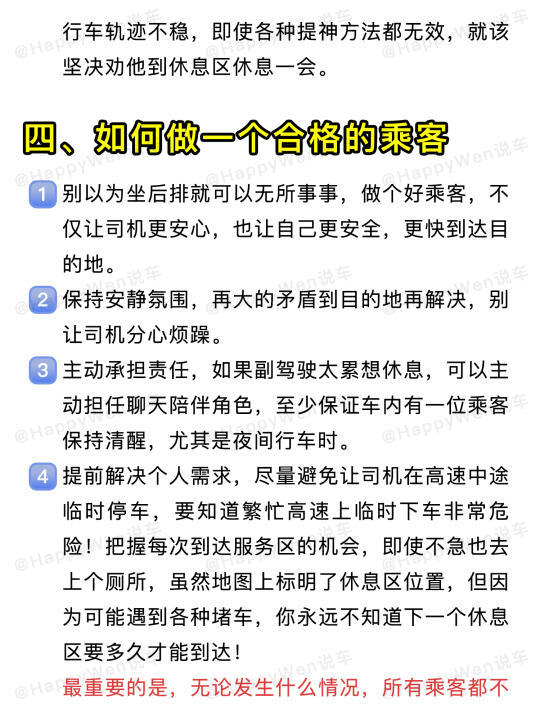 行车轨迹不稳，即使各种提神方法都无效，就该坚决劝他到休息区休息一会。

四、如何做一个合格的乘客

1 别以为坐后排就可以无所事事，做个好乘客，不仅让司机更安心，也让自己更安全，更快到达目的地。

2 保持安静氛围，再大的矛盾到目的地再解决，别让司机分心烦躁。

3 主动承担责任，如果副驾驶太累想休息，可以主动担任聊天陪伴角色，至少保证车内有一位乘客保持清醒，尤其是夜间行车时。

4 提前解决个人需求，尽量避免让司机在高速中途临时停车，要知道繁忙高速上临时下车非常危险！把握每次到达服务区的机会，即使不急也去上个厕所，虽然地图上标明了休息区位置，但因为可能遇到各种堵车，你永远不知道下一个休息区要多久才能到达！

最重要的是，无论发生什么情况，所有乘客都不

@HappyWen说车